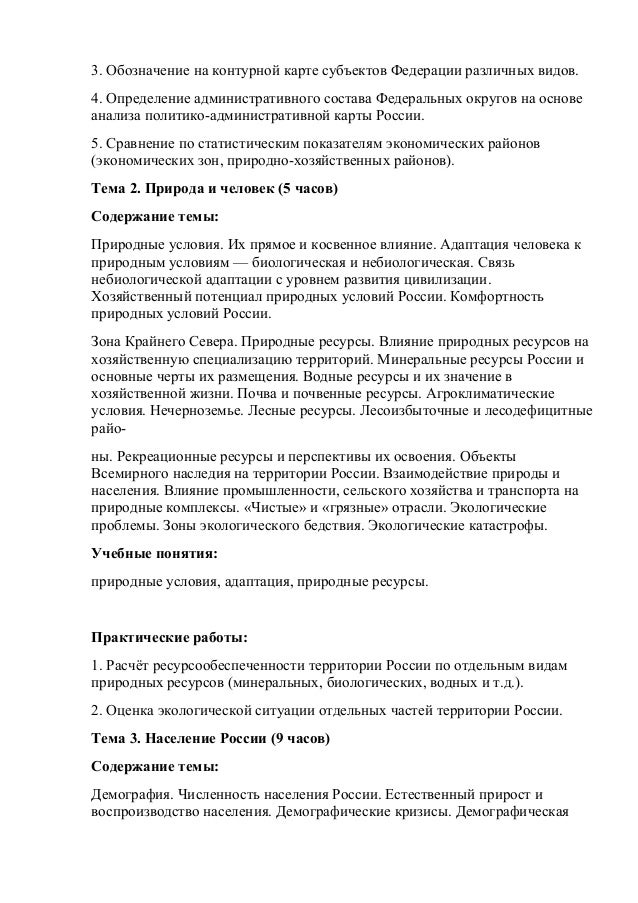 3. Обозначение на контурной карте субъектов Федерации различных видов.

4. Определение административного состава Федеральных округов на основе анализа политико-административной карты России.

5. Сравнение по статистическим показателям экономических районов (экономических зон, природно-хозяйственных районов).

Тема 2. Природа и человек (5 часов)

Содержание темы:

Природные условия. Их прямое и косвенное влияние. Адаптация человека к природным условиям — биологическая и небиологическая. Связь небиологической адаптации с уровнем развития цивилизации. Хозяйственный потенциал природных условий России. Комфортность природных условий России.

Зона Крайнего Севера. Природные ресурсы. Влияние природных ресурсов на хозяйственную специализацию территорий. Минеральные ресурсы России и основные черты их размещения. Водные ресурсы и их значение в хозяйственной жизни. Почва и почвенные ресурсы. Агроклиматические условия. Нечерноземье. Лесные ресурсы. Лесоизбыточные и лесодефицитные райо-

ны. Рекреационные ресурсы и перспективы их освоения. Объекты Всемирного наследия на территории России. Взаимодействие природы и населения. Влияние промышленности, сельского хозяйства и транспорта на природные комплексы. «Чистые» и «грязные» отрасли. Экологические проблемы. Зоны экологического бедствия. Экологические катастрофы.

Учебные понятия:

природные условия, адаптация, природные ресурсы.

Практические работы:

1. Расчёт ресурсообеспеченности территории России по отдельным видам природных ресурсов (минеральных, биологических, водных и т.д.).

2. Оценка экологической ситуации отдельных частей территории России.

Тема 3. Население России (9 часов)

Содержание темы:

Демография. Численность населения России. Естественный прирост и воспроизводство населения. Демографические кризисы. Демографическая